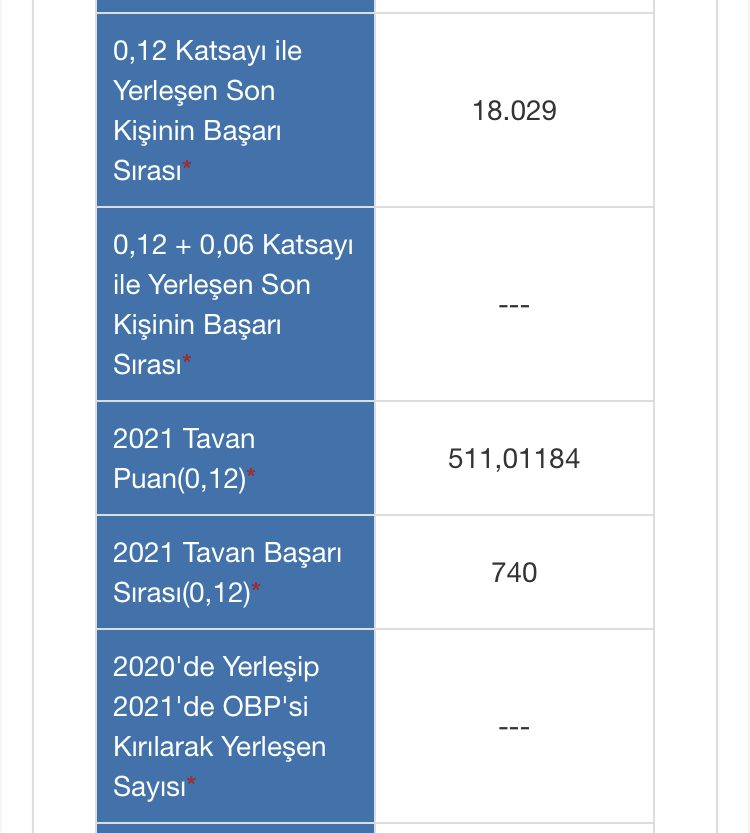 | | |
|---|---|
| 0,12 Katsayı ile Yerleşen Son Kişinin Başarı Sırası* | 18.029 |
| 0,12 + 0,06 Katsayı ile Yerleşen Son Kişinin Başarı Sırası* | --- |
| 2021 Tavan Puan(0,12)* | 511,01184 |
| 2021 Tavan Başarı Sırası(0,12)* | 740 |
| 2020'de Yerleşip 2021'de OBP'si Kırılarak Yerleşen Sayısı* | --- |